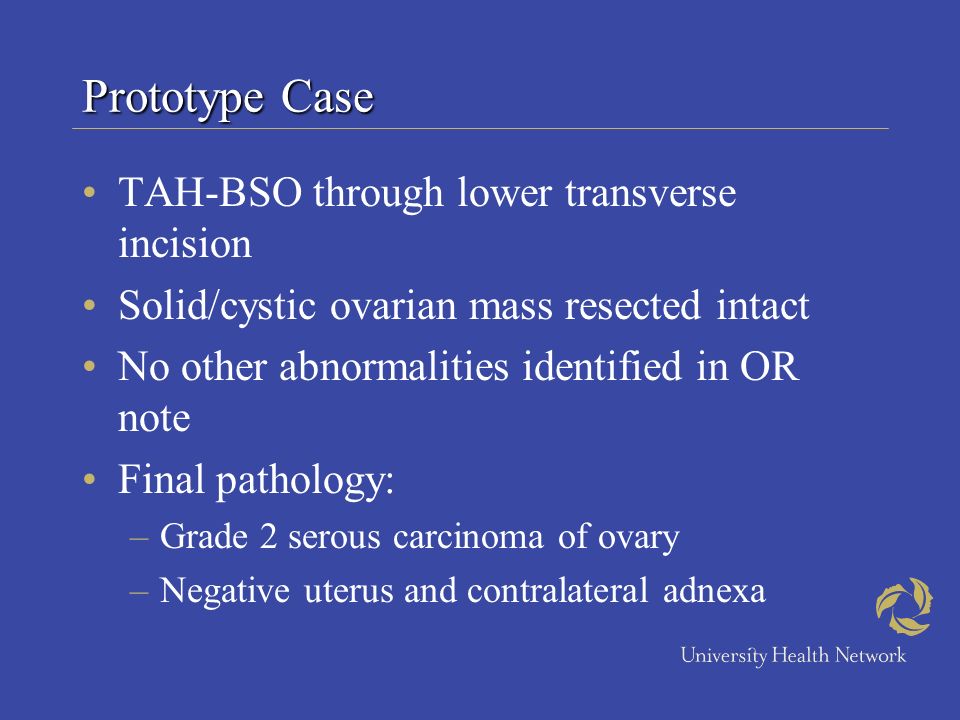 Prototype Case

• TAH-BSO through lower transverse incision
• Solid/cystic ovarian mass resected intact
• No other abnormalities identified in OR note
• Final pathology:
– Grade 2 serous carcinoma of ovary
– Negative uterus and contralateral adnexa

University Health Network